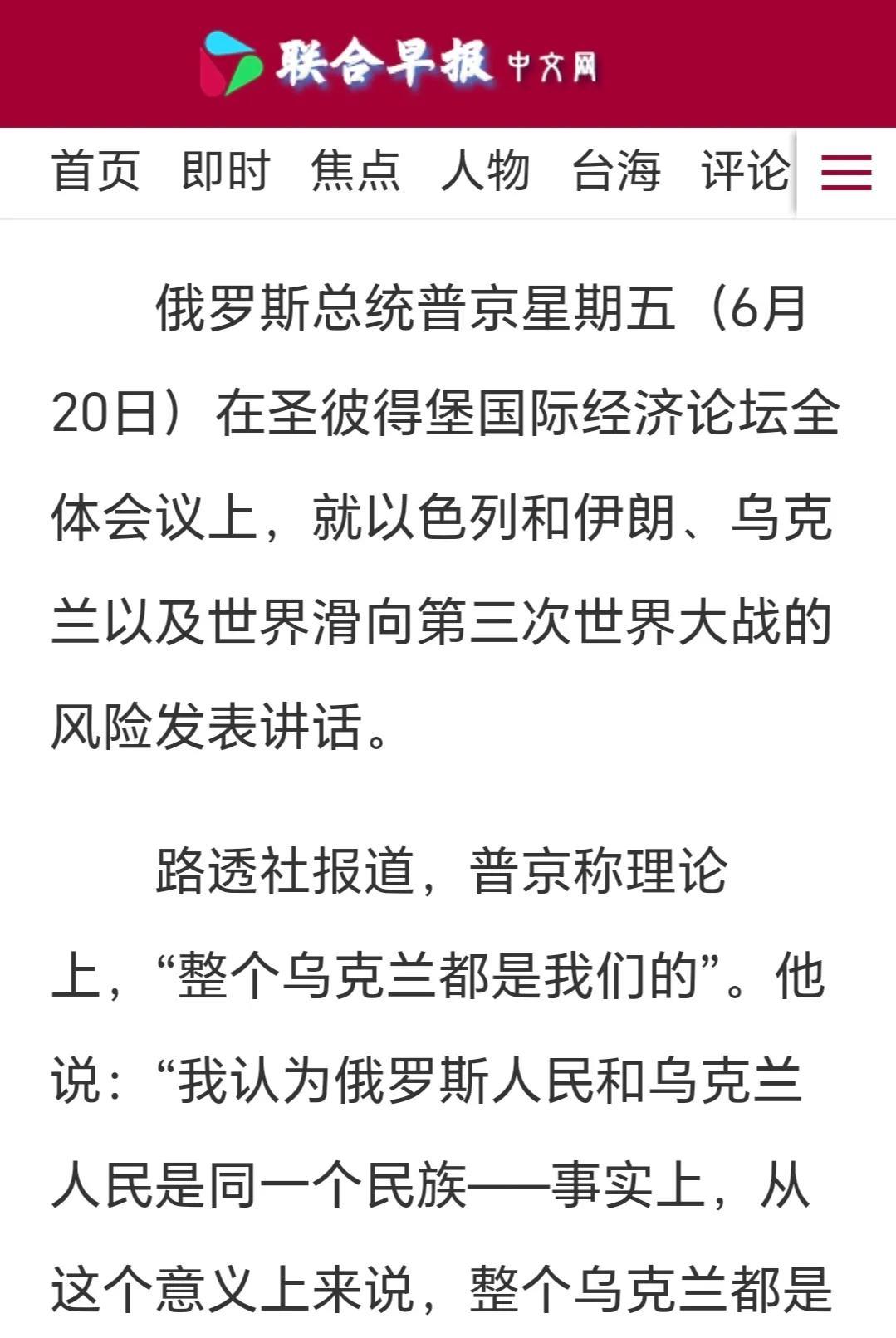 联合早报 中文网

首页 即时 焦点 人物 台海 评论

俄罗斯总统普京星期五（6月20日）在圣彼得堡国际经济论坛全体会议上，就以色列和伊朗、乌克兰以及世界滑向第三次世界大战的风险发表讲话。

路透社报道，普京称理论上，“整个乌克兰都是我们的”。他说：“我认为俄罗斯人民和乌克兰人民是同一个民族——事实上，从这个意义上来说，整个乌克兰都是